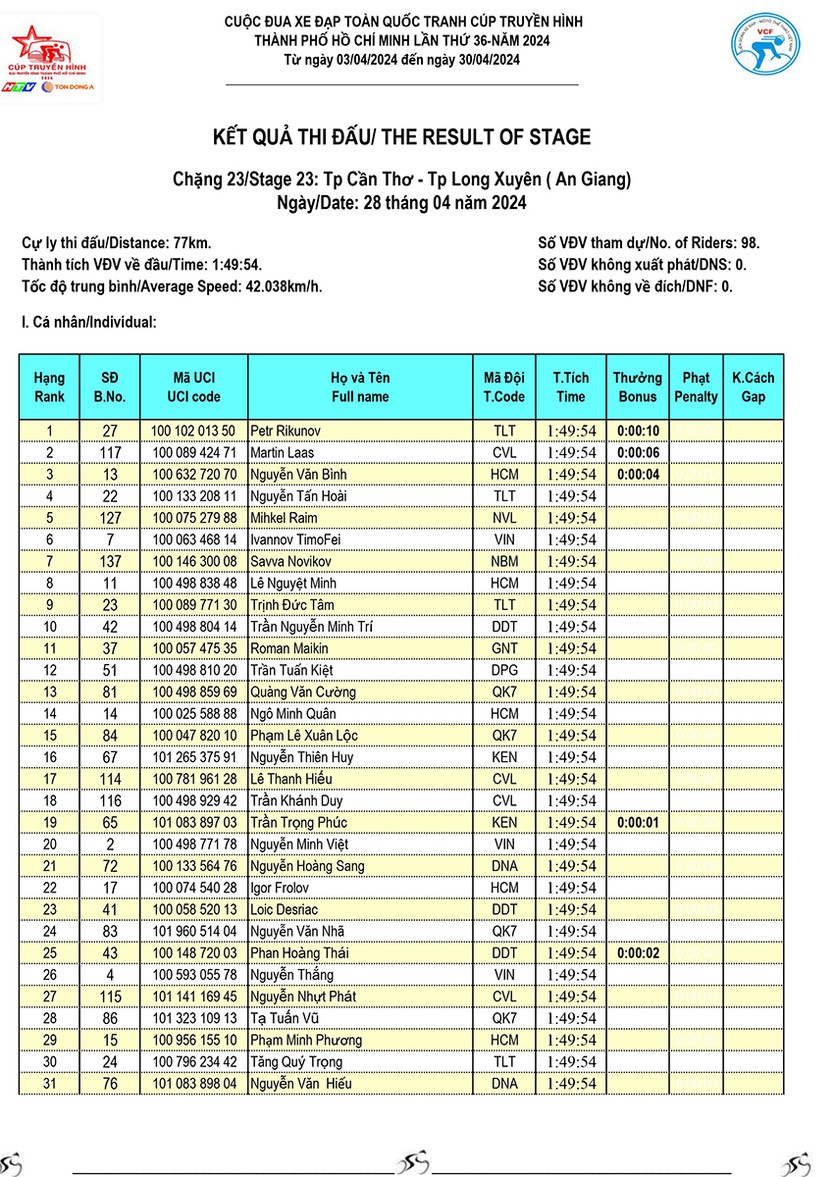 CÚP TRUYỀN HÌNH
HTV TÔN ĐÔNG Á

CUỘC ĐUA XE ĐẠP TOÀN QUỐC TRANH CÚP TRUYỀN HÌNH
THÀNH PHỐ HỒ CHÍ MINH LẦN THỨ 36-NĂM 2024
Từ ngày 03/04/2024 đến ngày 30/04/2024

VCF

KẾT QUẢ THI ĐẤU/ THE RESULT OF STAGE

Chặng 23/Stage 23: Tp Cần Thơ - Tp Long Xuyên ( An Giang)
Ngày/Date: 28 tháng 04 năm 2024

Cự ly thi đấu/Distance: 77km.
Thành tích VĐV về đầu/Time: 1:49:54.
Tốc độ trung bình/Average Speed: 42.038km/h.

Số VĐV tham dự/No. of Riders: 98.
Số VĐV không xuất phát/DNS: 0.
Số VĐV không về đích/DNF: 0.

I. Cá nhân/Individual:

| Hạng Rank | SĐ B.No. | Mã UCI UCI code | Họ và Tên Full name | Mã Đội T.Code | T.Tích Time | Thưởng Bonus | Phạt Penalty | K.Cách Gap |
|---|---|---|---|---|---|---|---|---|
| 1 | 27 | 100 102 013 50 | Petr Rikunov | TLT | 1:49:54 | 0:00:10 | | |
| 2 | 117 | 100 089 424 71 | Martin Laas | CVL | 1:49:54 | 0:00:06 | | |
| 3 | 13 | 100 632 720 70 | Nguyễn Văn Bình | HCM | 1:49:54 | 0:00:04 | | |
| 4 | 22 | 100 133 208 11 | Nguyễn Tấn Hoài | TLT | 1:49:54 | | | |
| 5 | 127 | 100 075 279 88 | Mihkel Raim | NVL | 1:49:54 | | | |
| 6 | 7 | 100 063 468 14 | Ivannov TimoFei | VIN | 1:49:54 | | | |
| 7 | 137 | 100 146 300 08 | Savva Novikov | NBM | 1:49:54 | | | |
| 8 | 11 | 100 498 838 48 | Lê Nguyệt Minh | HCM | 1:49:54 | | | |
| 9 | 23 | 100 089 771 30 | Trịnh Đức Tâm | TLT | 1:49:54 | | | |
| 10 | 42 | 100 498 804 14 | Trần Nguyễn Minh Trí | DDT | 1:49:54 | | | |
| 11 | 37 | 100 057 475 35 | Roman Maikin | GNT | 1:49:54 | | | |
| 12 | 51 | 100 498 810 20 | Trần Tuấn Kiệt | DPG | 1:49:54 | | | |
| 13 | 81 | 100 498 859 69 | Quàng Văn Cường | QK7 | 1:49:54 | | | |
| 14 | 14 | 100 025 588 88 | Ngô Minh Quân | HCM | 1:49:54 | | | |
| 15 | 84 | 100 047 820 10 | Phạm Lê Xuân Lộc | QK7 | 1:49:54 | | | |
| 16 | 67 | 101 265 375 91 | Nguyễn Thiên Huy | KEN | 1:49:54 | | | |
| 17 | 114 | 100 781 961 28 | Lê Thanh Hiếu | CVL | 1:49:54 | | | |
| 18 | 116 | 100 498 929 42 | Trần Khánh Duy | CVL | 1:49:54 | | | |
| 19 | 65 | 101 083 897 03 | Trần Trọng Phúc | KEN | 1:49:54 | 0:00:01 | | |
| 20 | 2 | 100 498 771 78 | Nguyễn Minh Việt | VIN | 1:49:54 | | | |
| 21 | 72 | 100 133 564 76 | Nguyễn Hoàng Sang | DNA | 1:49:54 | | | |
| 22 | 17 | 100 074 540 28 | Igor Frolov | HCM | 1:49:54 | | | |
| 23 | 41 | 100 058 520 13 | Loic Desriac | DDT | 1:49:54 | | | |
| 24 | 83 | 101 960 514 04 | Nguyễn Văn Nhã | QK7 | 1:49:54 | | | |
| 25 | 43 | 100 148 720 03 | Phan Hoàng Thái | DDT | 1:49:54 | 0:00:02 | | |
| 26 | 4 | 100 593 055 78 | Nguyễn Thắng | VIN | 1:49:54 | | | |
| 27 | 115 | 101 141 169 45 | Nguyễn Nhựt Phát | CVL | 1:49:54 | | | |
| 28 | 86 | 101 323 109 13 | Tạ Tuấn Vũ | QK7 | 1:49:54 | | | |
| 29 | 15 | 100 956 155 10 | Phạm Minh Phương | HCM | 1:49:54 | | | |
| 30 | 24 | 100 796 234 42 | Tăng Quý Trọng | TLT | 1:49:54 | | | |
| 31 | 76 | 101 083 898 04 | Nguyễn Văn Hiếu | DNA | 1:49:54 | | | |